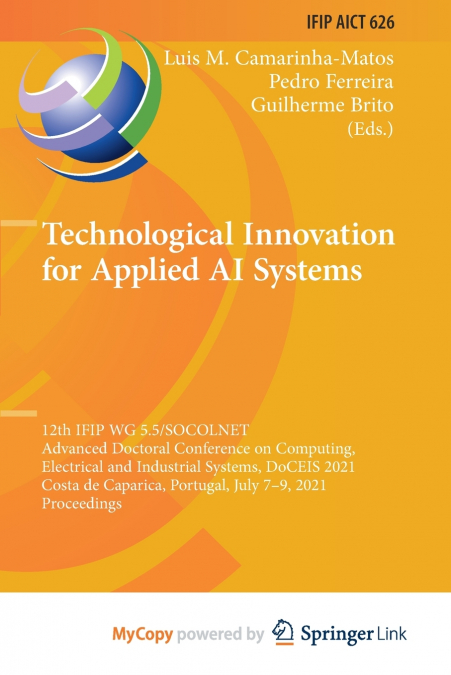 IFIP AICT 626

Luis M. Camarinha-Matos
Pedro Ferreira
Guilherme Brito
(Eds.)

Technological Innovation for Applied AI Systems

12th IFIP WG 5.5/SOCOLNET
Advanced Doctoral Conference on Computing, Electrical and Industrial Systems, DoCEIS 2021
Costa de Caparica, Portugal, July 7–9, 2021
Proceedings

MyCopy powered by Springer Link